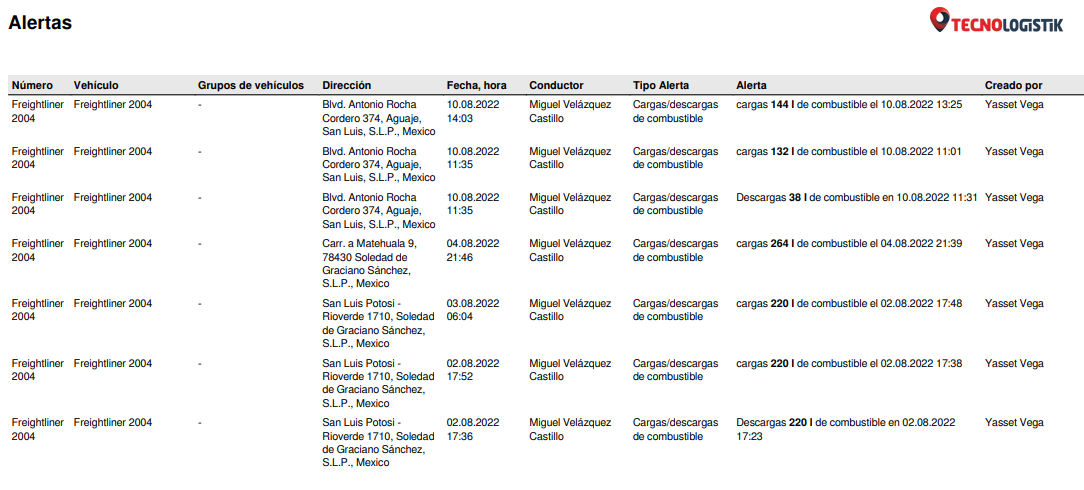 Alertas

TECNOLOGISTIK

| Número | Vehículo | Grupos de vehículos | Dirección | Fecha, hora | Conductor | Tipo Alerta | Alerta | Creado por |
|---|---|---|---|---|---|---|---|---|
| Freightliner 2004 | Freightliner 2004 | - | Blvd. Antonio Rocha Cordero 374, Aguaje, San Luis, S.L.P., Mexico | 10.08.2022 14:03 | Miguel Velázquez Castillo | Cargas/descargas de combustible | cargas **144 l** de combustible el 10.08.2022 13:25 | Yasset Vega |
| Freightliner 2004 | Freightliner 2004 | - | Blvd. Antonio Rocha Cordero 374, Aguaje, San Luis, S.L.P., Mexico | 10.08.2022 11:35 | Miguel Velázquez Castillo | Cargas/descargas de combustible | cargas **132 l** de combustible el 10.08.2022 11:01 | Yasset Vega |
| Freightliner 2004 | Freightliner 2004 | - | Blvd. Antonio Rocha Cordero 374, Aguaje, San Luis, S.L.P., Mexico | 10.08.2022 11:35 | Miguel Velázquez Castillo | Cargas/descargas de combustible | Descargas **38 l** de combustible en 10.08.2022 11:31 | Yasset Vega |
| Freightliner 2004 | Freightliner 2004 | - | Carr. a Matehuala 9, 78430 Soledad de Graciano Sánchez, S.L.P., Mexico | 04.08.2022 21:46 | Miguel Velázquez Castillo | Cargas/descargas de combustible | cargas **264 l** de combustible el 04.08.2022 21:39 | Yasset Vega |
| Freightliner 2004 | Freightliner 2004 | - | San Luis Potosi - Rioverde 1710, Soledad de Graciano Sánchez, S.L.P., Mexico | 03.08.2022 06:04 | Miguel Velázquez Castillo | Cargas/descargas de combustible | cargas **220 l** de combustible el 02.08.2022 17:48 | Yasset Vega |
| Freightliner 2004 | Freightliner 2004 | - | San Luis Potosi - Rioverde 1710, Soledad de Graciano Sánchez, S.L.P., Mexico | 02.08.2022 17:52 | Miguel Velázquez Castillo | Cargas/descargas de combustible | cargas **220 l** de combustible el 02.08.2022 17:38 | Yasset Vega |
| Freightliner 2004 | Freightliner 2004 | - | San Luis Potosi - Rioverde 1710, Soledad de Graciano Sánchez, S.L.P., Mexico | 02.08.2022 17:36 | Miguel Velázquez Castillo | Cargas/descargas de combustible | Descargas **220 l** de combustible en 02.08.2022 17:23 | Yasset Vega |